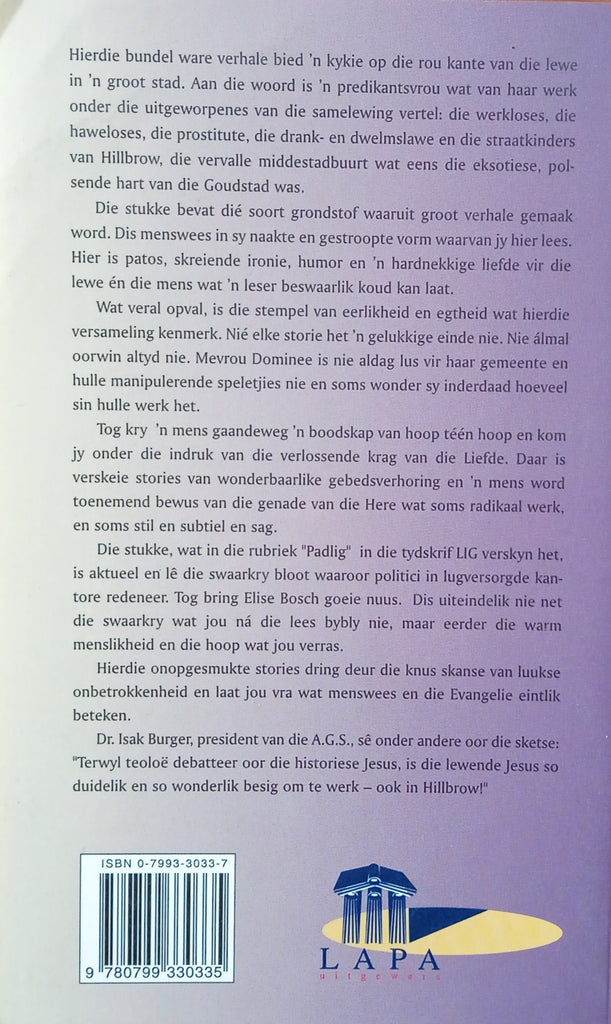 Hierdie bundel ware verhale bied 'n kykie op die rou kante van die lewe in 'n groot stad. Aan die woord is 'n predikantsvrou wat van haar werk onder die uitgeworpenes van die samelewing vertel: die werkloses, die haweloses, die prostitute, die drank- en dwelmslawe en die straatkinders van Hillbrow, die vervalle middestadbuurt wat eens die eksotiese, polsende hart van die Goudstad was.

Die stukke bevat dié soort grondstof waaruit groot verhale gemaak word. Dis menswees in sy naakte en gestroopte vorm waarvan jy hier lees. Hier is patos, skreiende ironie, humor en 'n hardnekkige liefde vir die lewe én die mens wat 'n leser beswaarlik koud kan laat.

Wat veral opval, is die stempel van eerlikheid en egtheid wat hierdie versameling kenmerk. Nié elke storie het 'n gelukkige einde nie. Nie álmal oorwin altyd nie. Mevrou Dominee is nie aldag lus vir haar gemeente en hulle manipulerende speletjies nie en soms wonder sy inderdaad hoeveel sin hulle werk het.

Tog kry 'n mens gaandeweg 'n boodskap van hoop téén hoop en kom jy onder die indruk van die verlossende krag van die Liefde. Daar is verskeie stories van wonderbaarlike gebedsverhoring en 'n mens word toenemend bewus van die genade van die Here wat soms radikaal werk, en soms stil en subtiel en sag.

Die stukke, wat in die rubriek "Padlig" in die tydskrif LIG verskyn het, is aktueel en lê die swaarkry bloot waaroor politici in lugversorgde kantore redeneer. Tog bring Elise Bosch goeie nuus. Dis uiteindelik nie net die swaarkry wat jou ná die lees bybly nie, maar eerder die warm menslikheid en die hoop wat jou verras.

Hierdie onopgesmukte stories dring deur die knus skanse van luukse onbetrokkenheid en laat jou vra wat menswees en die Evangelie eintlik beteken.

Dr. Isak Burger, president van die A.G.S., sê onder andere oor die sketse: "Terwyl teoloë debatteer oor die historiese Jesus, is die lewende Jesus so duidelik en so wonderlik besig om te werk – ook in Hillbrow!"

ISBN 0-7993-3033-7

9 780799 330335

LAPA
uitgewers